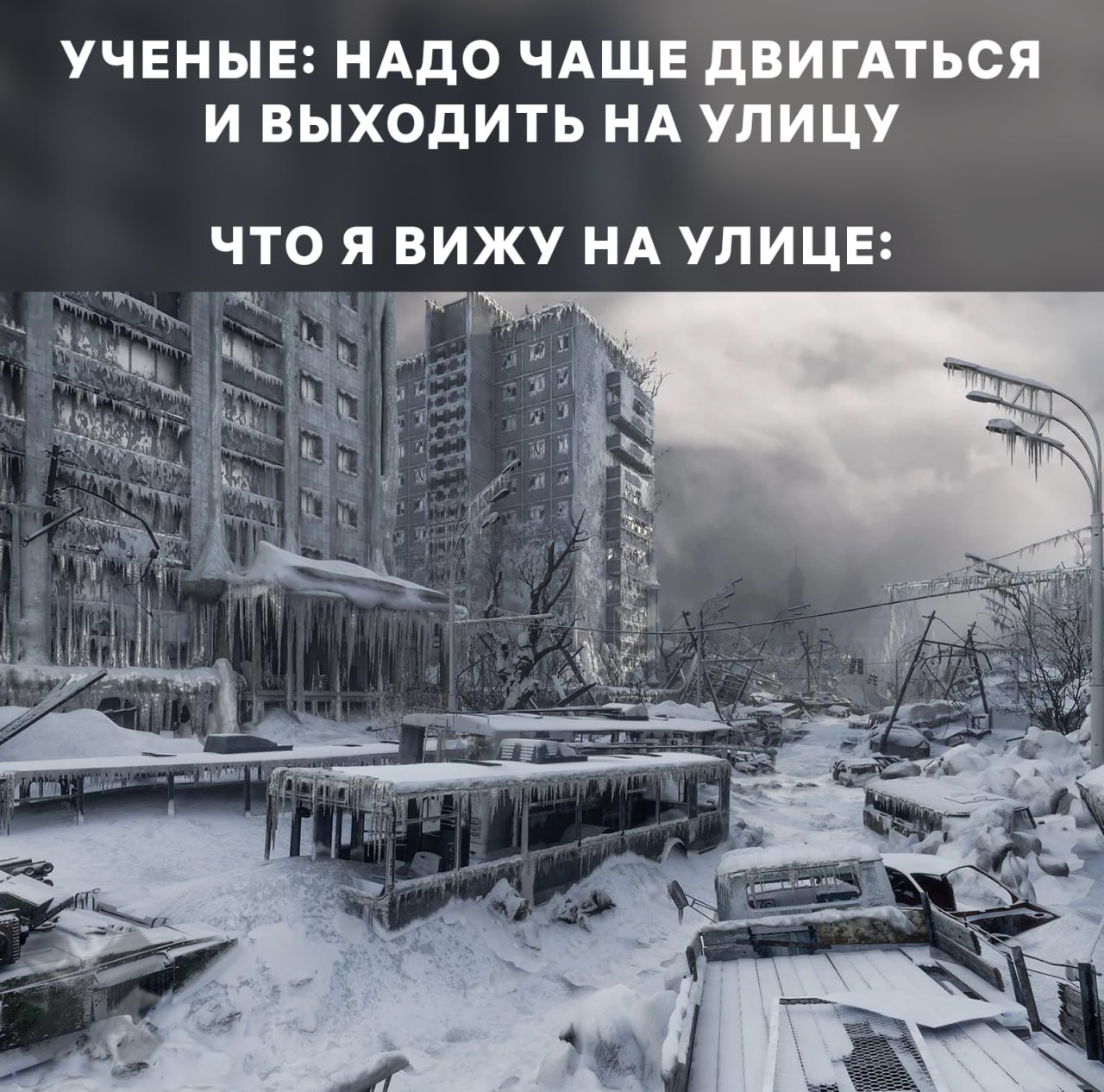 УЧЕНЫЕ: НАДО ЧАЩЕ ДВИГАТЬСЯ И ВЫХОДИТЬ НА УЛИЦУ

ЧТО Я ВИЖУ НА УЛИЦЕ: